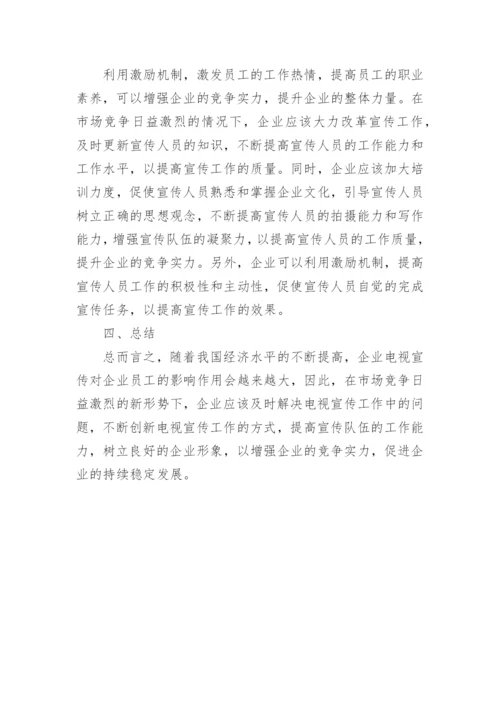 利用激励机制，激发员工的工作热情，提高员工的职业素养，可以增强企业的竞争实力，提升企业的整体力量。在市场竞争日益激烈的情况下，企业应该大力改革宣传工作，及时更新宣传人员的知识，不断提高宣传人员的工作能力和工作水平，以提高宣传工作的质量。同时，企业应该加大培训力度，促使宣传人员熟悉和掌握企业文化，引导宣传人员树立正确的思想观念，不断提高宣传人员的拍摄能力和写作能力，增强宣传队伍的凝聚力，以提高宣传人员的工作质量，提升企业的竞争实力。另外，企业可以利用激励机制，提高宣传人员工作的积极性和主动性，促使宣传人员自觉的完成宣传任务，以提高宣传工作的效果。

四、总结

总而言之，随着我国经济水平的不断提高，企业电视宣传对企业员工的影响作用会越来越大，因此，在市场竞争日益激烈的新形势下，企业应该及时解决电视宣传工作中的问题，不断创新电视宣传工作的方式，提高宣传队伍的工作能力，树立良好的企业形象，以增强企业的竞争实力，促进企业的持续稳定发展。